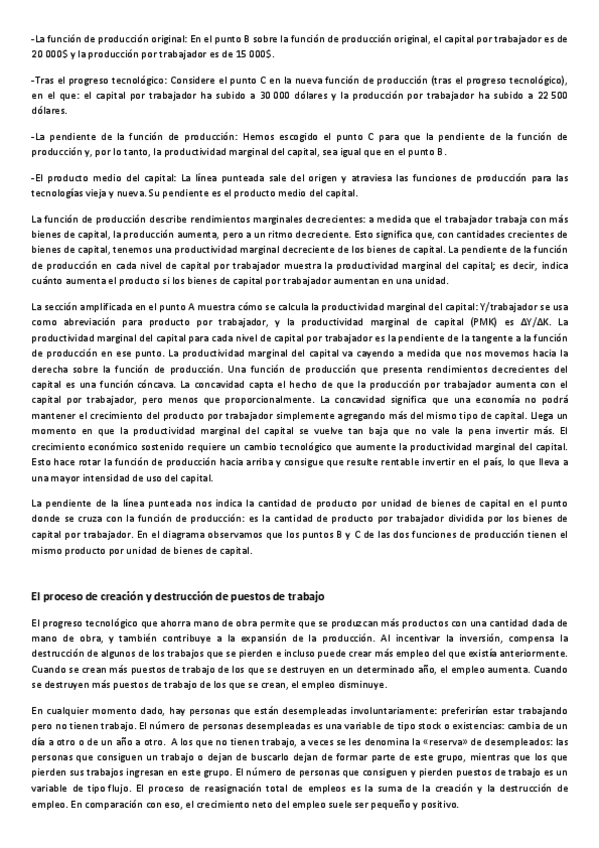 -La función de producción original: En el punto B sobre la función de producción original, el capital por trabajador es de 20 000$ y la producción por trabajador es de 15 000$.

-Tras el progreso tecnológico: Considere el punto C en la nueva función de producción (tras el progreso tecnológico), en el que: el capital por trabajador ha subido a 30 000 dólares y la producción por trabajador ha subido a 22 500 dólares.

-La pendiente de la función de producción: Hemos escogido el punto C para que la pendiente de la función de producción y, por lo tanto, la productividad marginal del capital, sea igual que en el punto B.

-El producto medio del capital: La línea punteada sale del origen y atraviesa las funciones de producción para las tecnologías vieja y nueva. Su pendiente es el producto medio del capital.

La función de producción describe rendimientos marginales decrecientes: a medida que el trabajador trabaja con más bienes de capital, la producción aumenta, pero a un ritmo decreciente. Esto significa que, con cantidades crecientes de bienes de capital, tenemos una productividad marginal decreciente de los bienes de capital. La pendiente de la función de producción en cada nivel de capital por trabajador muestra la productividad marginal del capital; es decir, indica cuánto aumenta el producto si los bienes de capital por trabajador aumentan en una unidad.

La sección amplificada en el punto A muestra cómo se calcula la productividad marginal del capital: Y/trabajador se usa como abreviación para producto por trabajador, y la productividad marginal de capital (PMK) es ΔY/ΔK. La productividad marginal del capital para cada nivel de capital por trabajador es la pendiente de la tangente a la función de producción en ese punto. La productividad marginal del capital va cayendo a medida que nos movemos hacia la derecha sobre la función de producción. Una función de producción que presenta rendimientos decrecientes del capital es una función cóncava. La concavidad capta el hecho de que la producción por trabajador aumenta con el capital por trabajador, pero menos que proporcionalmente. La concavidad significa que una economía no podrá mantener el crecimiento del producto por trabajador simplemente agregando más del mismo tipo de capital. Llega un momento en que la productividad marginal del capital se vuelve tan baja que no vale la pena invertir más. El crecimiento económico sostenido requiere un cambio tecnológico que aumente la productividad marginal del capital. Esto hace rotar la función de producción hacia arriba y consigue que resulte rentable invertir en el país, lo que lleva a una mayor intensidad de uso del capital.

La pendiente de la línea punteada nos indica la cantidad de producto por unidad de bienes de capital en el punto donde se cruza con la función de producción: es la cantidad de producto por trabajador dividida por los bienes de capital por trabajador. En el diagrama observamos que los puntos B y C de las dos funciones de producción tienen el mismo producto por unidad de bienes de capital.

El proceso de creación y destrucción de puestos de trabajo

El progreso tecnológico que ahorra mano de obra permite que se produzcan más productos con una cantidad dada de mano de obra, y también contribuye a la expansión de la producción. Al incentivar la inversión, compensa la destrucción de algunos de los trabajos que se pierden e incluso puede crear más empleo del que existía anteriormente. Cuando se crean más puestos de trabajo de los que se destruyen en un determinado año, el empleo aumenta. Cuando se destruyen más puestos de trabajo de los que se crean, el empleo disminuye.

En cualquier momento dado, hay personas que están desempleadas involuntariamente: preferirían estar trabajando pero no tienen trabajo. El número de personas desempleadas es una variable de tipo stock o existencias: cambia de un día a otro o de un año a otro. A los que no tienen trabajo, a veces se les denomina la «reserva» de desempleados: las personas que consiguen un trabajo o dejan de buscarlo dejan de formar parte de este grupo, mientras que los que pierden sus trabajos ingresan en este grupo. El número de personas que consiguen y pierden puestos de trabajo es un variable de tipo flujo. El proceso de reasignación total de empleos es la suma de la creación y la destrucción de empleo. En comparación con eso, el crecimiento neto del empleo suele ser pequeño y positivo.